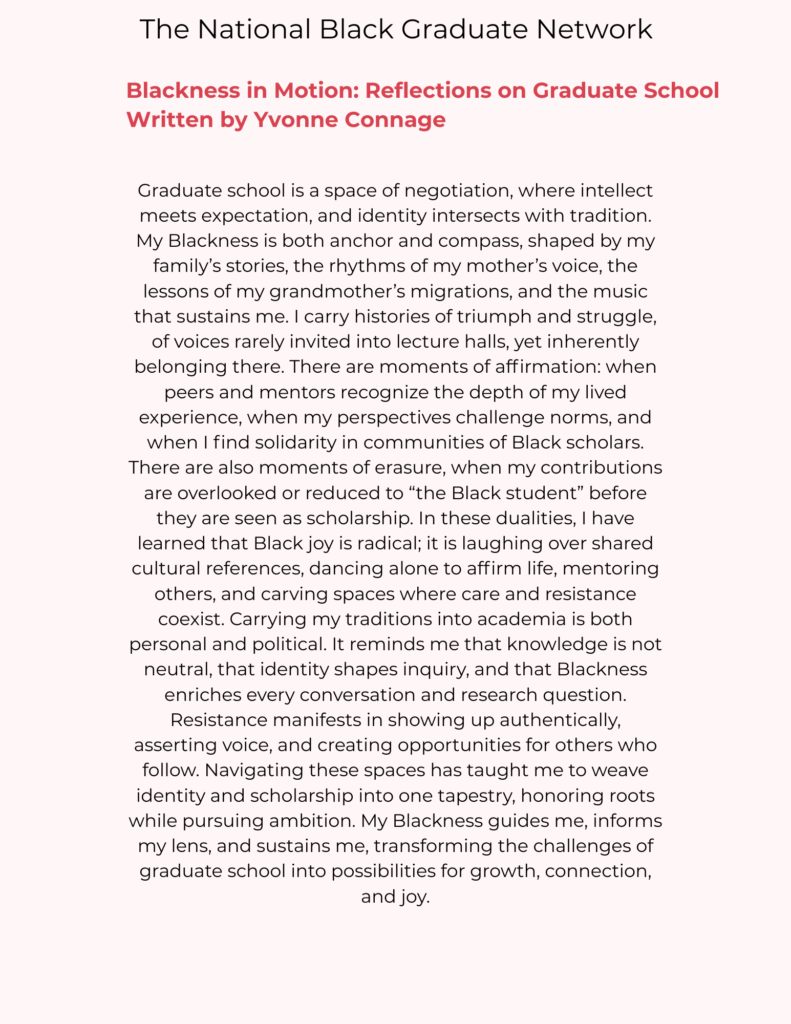 The National Black Graduate Network

Blackness in Motion: Reflections on Graduate School
Written by Yvonne Connage

Graduate school is a space of negotiation, where intellect meets expectation, and identity intersects with tradition. My Blackness is both anchor and compass, shaped by my family's stories, the rhythms of my mother's voice, the lessons of my grandmother's migrations, and the music that sustains me. I carry histories of triumph and struggle, of voices rarely invited into lecture halls, yet inherently belonging there. There are moments of affirmation: when peers and mentors recognize the depth of my lived experience, when my perspectives challenge norms, and when I find solidarity in communities of Black scholars. There are also moments of erasure, when my contributions are overlooked or reduced to "the Black student" before they are seen as scholarship. In these dualities, I have learned that Black joy is radical; it is laughing over shared cultural references, dancing alone to affirm life, mentoring others, and carving spaces where care and resistance coexist. Carrying my traditions into academia is both personal and political. It reminds me that knowledge is not neutral, that identity shapes inquiry, and that Blackness enriches every conversation and research question. Resistance manifests in showing up authentically, asserting voice, and creating opportunities for others who follow. Navigating these spaces has taught me to weave identity and scholarship into one tapestry, honoring roots while pursuing ambition. My Blackness guides me, informs my lens, and sustains me, transforming the challenges of graduate school into possibilities for growth, connection, and joy.